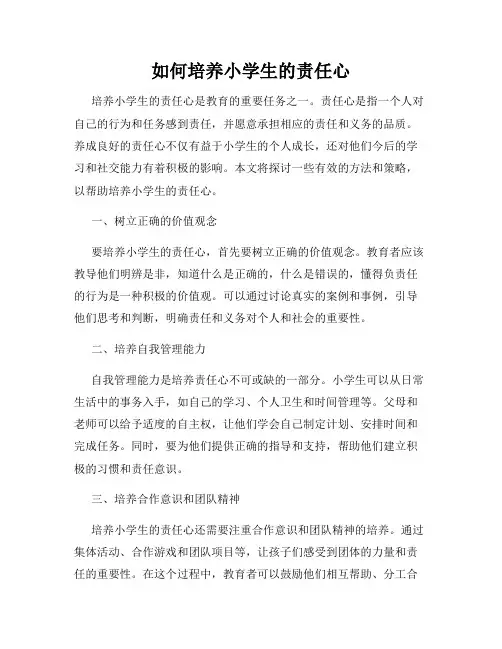 如何培养小学生的责任心

培养小学生的责任心是教育的重要任务之一。责任心是指一个人对自己的行为和任务感到责任，并愿意承担相应的责任和义务的品质。养成良好的责任心不仅有益于小学生的个人成长，还对他们今后的学习和社交能力有着积极的影响。本文将探讨一些有效的方法和策略，以帮助培养小学生的责任心。

一、树立正确的价值观念

要培养小学生的责任心，首先要树立正确的价值观念。教育者应该教导他们明辨是非，知道什么是正确的，什么是错误的，懂得负责任的行为是一种积极的价值观。可以通过讨论真实的案例和事例，引导他们思考和判断，明确责任和义务对个人和社会的重要性。

二、培养自我管理能力

自我管理能力是培养责任心不可或缺的一部分。小学生可以从日常生活中的事务入手，如自己的学习、个人卫生和时间管理等。父母和老师可以给予适度的自主权，让他们学会自己制定计划、安排时间和完成任务。同时，要为他们提供正确的指导和支持，帮助他们建立积极的习惯和责任意识。

三、培养合作意识和团队精神

培养小学生的责任心还需要注重合作意识和团队精神的培养。通过集体活动、合作游戏和团队项目等，让孩子们感受到团体的力量和责任的重要性。在这个过程中，教育者可以鼓励他们相互帮助、分工合